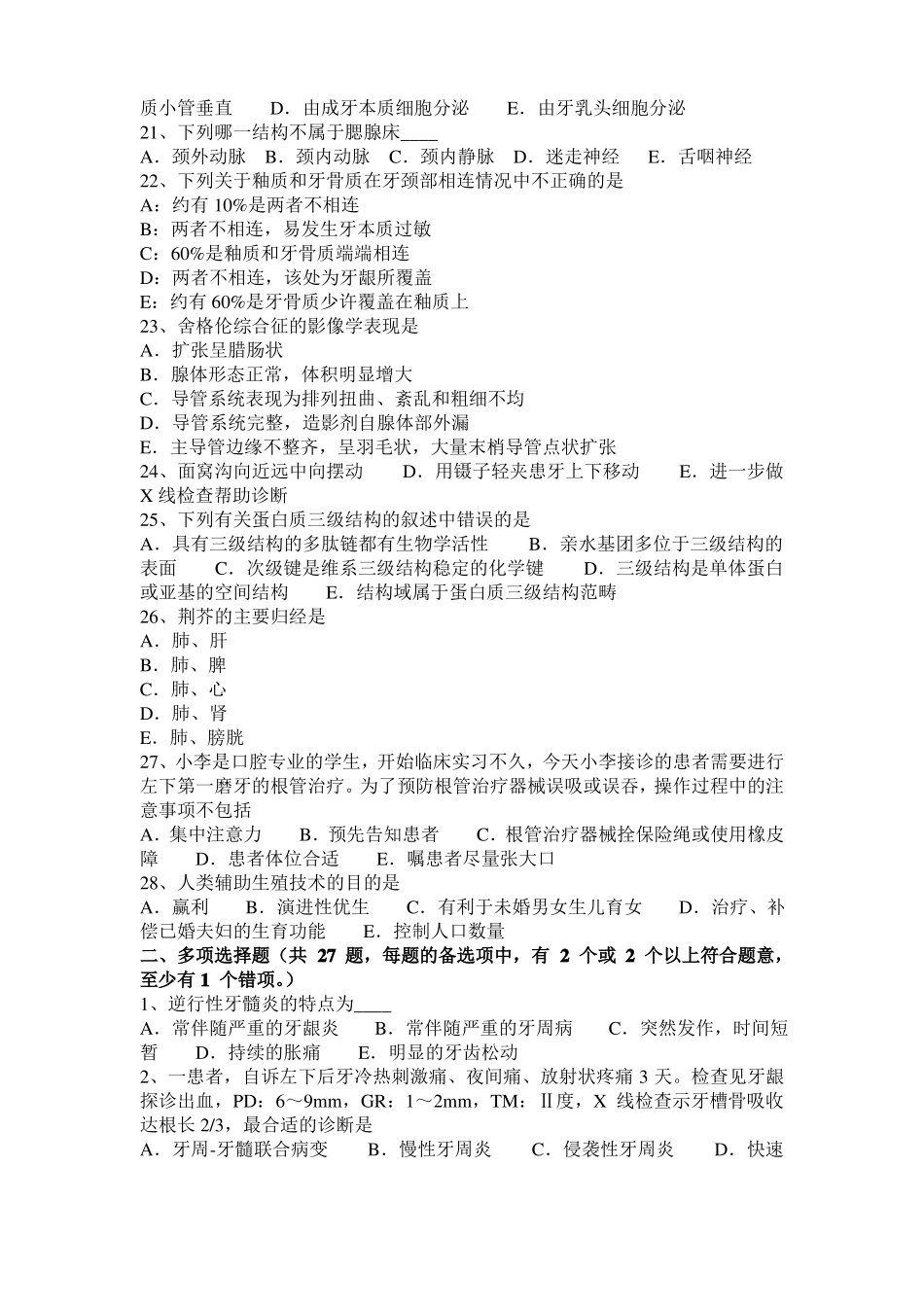 质小管垂直　　D．由成牙本质细胞分泌　　E．由牙乳头细胞分泌
21、下列哪一结构不属于腮腺床____
A．颈外动脉　B．颈内动脉　C．颈内静脉　D．迷走神经　　E．舌咽神经
22、下列关于釉质和牙骨质在牙颈部相连情况中不正确的是
A：约有 10%是两者不相连
B：两者不相连，易发生牙本质过敏
C：60%是釉质和牙骨质端端相连
D：两者不相连，该处为牙龈所覆盖
E：约有 60%是牙骨质少许覆盖在釉质上
23、舍格伦综合征的影像学表现是
A．扩张呈腊肠状
B．腺体形态正常，体积明显增大
C．导管系统表现为排列扭曲、紊乱和粗细不均
D．导管系统完整，造影剂自腺体部外漏
E．主导管边缘不整齐，呈羽毛状，大量末梢导管点状扩张
24、面窝沟向近远中向摆动　　D．用镊子轻夹患牙上下移动　　E．进一步做 X 线检查帮助诊断
25、下列有关蛋白质三级结构的叙述中错误的是
A．具有三级结构的多肽链都有生物学活性　　B．亲水基团多位于三级结构的表面　　C．次级键是维系三级结构稳定的化学键　　D．三级结构是单体蛋白或亚基的空间结构　　E．结构域属于蛋白质三级结构范畴
26、荆芥的主要归经是
A．肺、肝
B．肺、脾
C．肺、心
D．肺、肾
E．肺、膀胱
27、小李是口腔专业的学生，开始临床实习不久，今天小李接诊的患者需要进行左下第一磨牙的根管治疗。为了预防根管治疗器械误吸或误吞，操作过程中的注意事项不包括
A．集中注意力　　B．预先告知患者　　C．根管治疗器械拴保险绳或使用橡皮障　　D．患者体位合适　　E．嘱患者尽量张大口
28、人类辅助生殖技术的目的是
A．赢利　　B．演进性优生　　C．有利于未婚男女生儿育女　　D．治疗、补偿已婚夫妇的生育功能　　E．控制人口数量
二、多项选择题（共 27 题，每题的备选项中，有 2 个或 2 个以上符合题意，至少有 1 个错项。）
1、逆行性牙髓炎的特点为____
A．常伴随严重的牙龈炎　　B．常伴随严重的牙周病　　C．突然发作，时间短暂　　D．持续的胀痛　　E．明显的牙齿松动
2、一患者，自诉左下后牙冷热刺激痛、夜间痛、放射状疼痛 3 天。检查见牙龈探诊出血，PD：6～9mm，GR：1～2mm，TM：Ⅱ度，X 线检查示牙槽骨吸收达根长 2/3，最合适的诊断是
A．牙周-牙髓联合病变　　B．慢性牙周炎　　C．侵袭性牙周炎　　D．快速